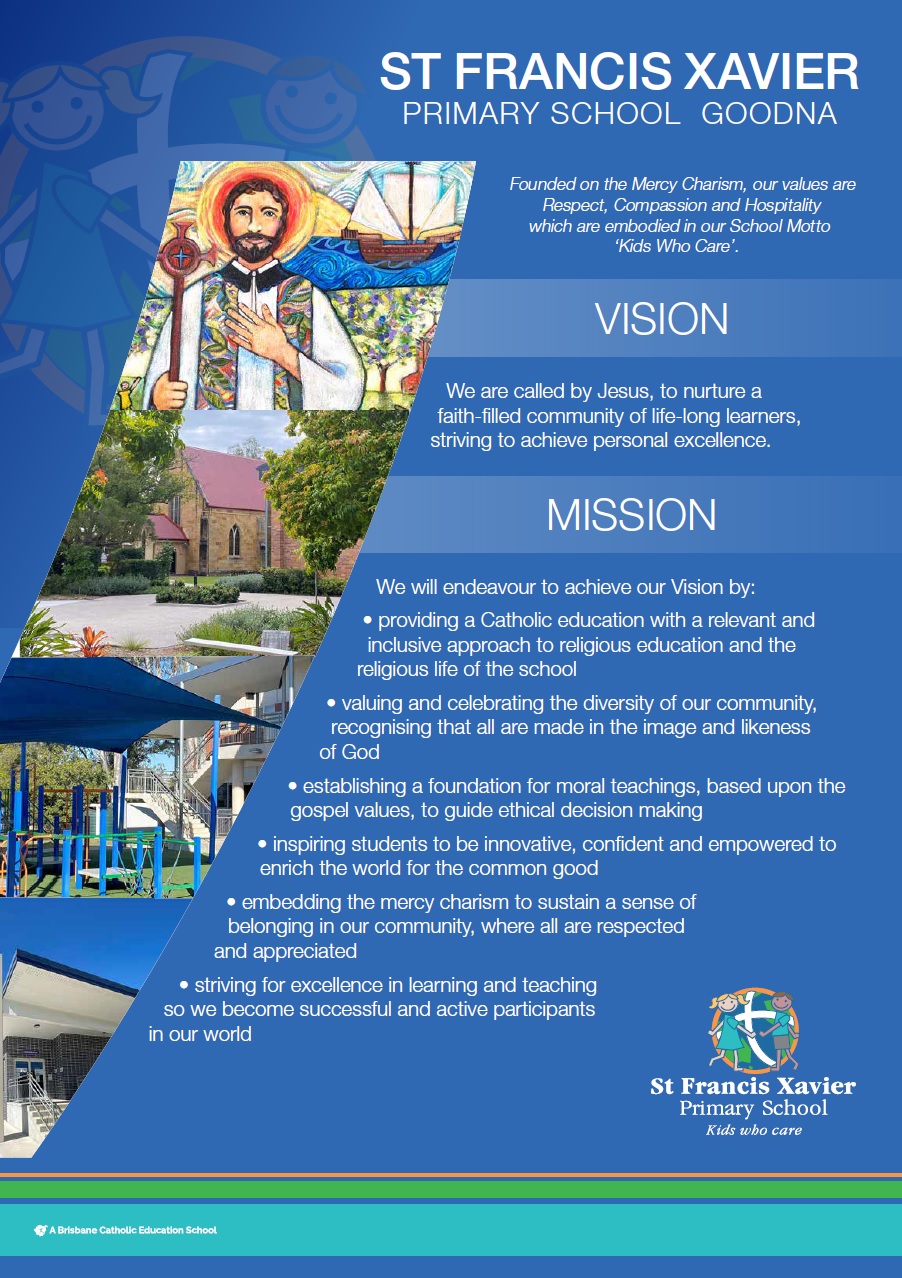 ST FRANCIS XAVIER
PRIMARY SCHOOL GOODNA

Founded on the Mercy Charism, our values are Respect, Compassion and Hospitality which are embodied in our School Motto 'Kids Who Care'.

VISION

We are called by Jesus, to nurture a faith-filled community of life-long learners, striving to achieve personal excellence.

MISSION

We will endeavour to achieve our Vision by:

• providing a Catholic education with a relevant and inclusive approach to religious education and the religious life of the school

• valuing and celebrating the diversity of our community, recognising that all are made in the image and likeness of God

• establishing a foundation for moral teachings, based upon the gospel values, to guide ethical decision making

• inspiring students to be innovative, confident and empowered to enrich the world for the common good

• embedding the mercy charism to sustain a sense of belonging in our community, where all are respected and appreciated

• striving for excellence in learning and teaching so we become successful and active participants in our world

St Francis Xavier
Primary School
Kids who care

A Brisbane Catholic Education School